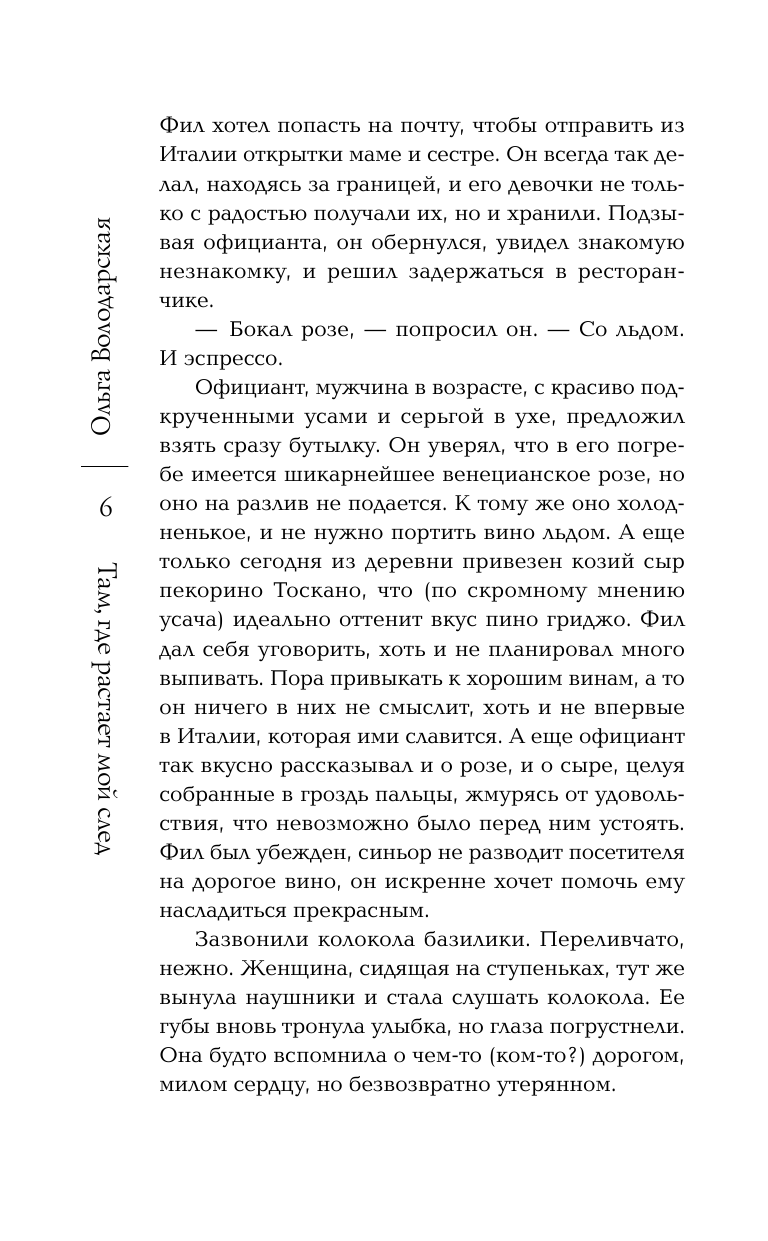 Ольга Володарская

6

Там, где растает мой след

Фил хотел попасть на почту, чтобы отправить из Италии открытки маме и сестре. Он всегда так делал, находясь за границей, и его девочки не только с радостью получали их, но и хранили. Подзывая официанта, он обернулся, увидел знакомую незнакомку, и решил задержаться в ресторанчике.

— Бокал розе, — попросил он. — Со льдом. И эспрессо.

Официант, мужчина в возрасте, с красиво подкрученными усами и серьгой в ухе, предложил взять сразу бутылку. Он уверял, что в его погребе имеется шикарнейшее венецианское розе, но оно на разлив не подается. К тому же оно холодненькое, и не нужно портить вино льдом. А еще только сегодня из деревни привезен козий сыр пекорино Тоскано, что (по скромному мнению усача) идеально оттенит вкус пино гриджо. Фил дал себя уговорить, хоть и не планировал много выпивать. Пора привыкать к хорошим винам, а то он ничего в них не смыслит, хоть и не впервые в Италии, которая ими славится. А еще официант так вкусно рассказывал и о розе, и о сыре, целуя собранные в гроздь пальцы, жмурясь от удовольствия, что невозможно было перед ним устоять. Фил был убежден, синьор не разводит посетителя на дорогое вино, он искренне хочет помочь ему насладиться прекрасным.

Зазвонили колокола базилики. Переливчато, нежно. Женщина, сидящая на ступеньках, тут же вынула наушники и стала слушать колокола. Ее губы вновь тронула улыбка, но глаза погрустнели. Она будто вспомнила о чем-то (ком-то?) дорогом, милом сердцу, но безвозвратно утерянном.